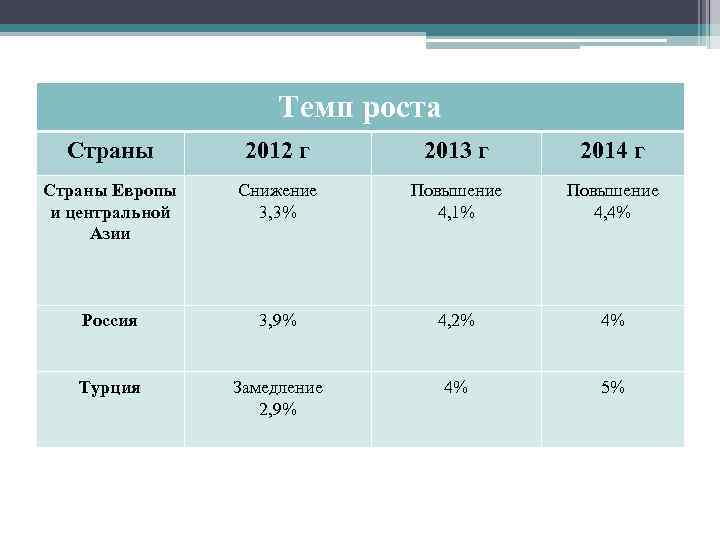 Темп роста

| Страны | 2012 г | 2013 г | 2014 г |
|---|---|---|---|
| Страны Европы и центральной Азии | Снижение 3,3% | Повышение 4,1% | Повышение 4,4% |
| Россия | 3,9% | 4,2% | 4% |
| Турция | Замедление 2,9% | 4% | 5% |